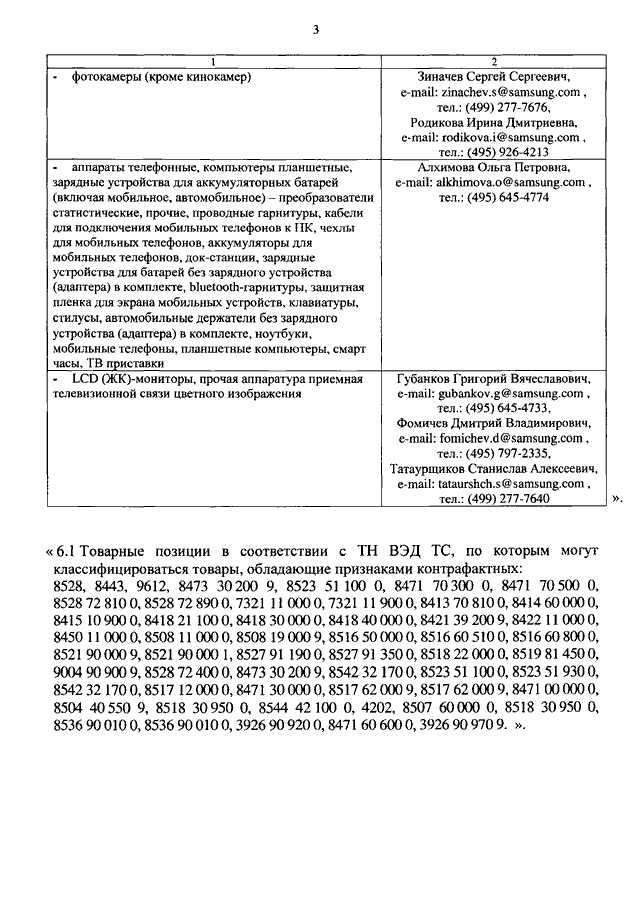 3

| 1 | 2 |
|---|---|
| - фотокамеры (кроме кинокамер) | Зиначев Сергей Сергеевич, e-mail: zinachev.s@samsung.com , тел.: (499) 277-7676, Родикова Ирина Дмитриевна, e-mail: rodikova.i@samsung.com , тел.: (495) 926-4213 |
| - аппараты телефонные, компьютеры планшетные, зарядные устройства для аккумуляторных батарей (включая мобильное, автомобильное) – преобразователи статистические, прочие, проводные гарнитуры, кабели для подключения мобильных телефонов к ПК, чехлы для мобильных телефонов, аккумуляторы для мобильных телефонов, док-станции, зарядные устройства для батарей без зарядного устройства (адаптера) в комплекте, bluetooth-гарнитуры, защитная пленка для экрана мобильных устройств, клавиатуры, стилусы, автомобильные держатели без зарядного устройства (адаптера) в комплекте, ноутбуки, мобильные телефоны, планшетные компьютеры, смарт часы, ТВ приставки | Алхимова Ольга Петровна, e-mail: alkhimova.o@samsung.com , тел.: (495) 645-4774 |
| - LCD (ЖК)-мониторы, прочая аппаратура приемная телевизионной связи цветного изображения | Губанков Григорий Вячеславович, e-mail: gubankov.g@samsung.com , тел.: (495) 645-4733, Фомичев Дмитрий Владимирович, e-mail: fomichev.d@samsung.com , тел.: (495) 797-2335, Татаурщиков Станислав Алексеевич, e-mail: tataurshch.s@samsung.com , тел.: (499) 277-7640 |

».

« 6.1 Товарные позиции в соответствии с ТН ВЭД ТС, по которым могут классифицироваться товары, обладающие признаками контрафактных: 8528, 8443, 9612, 8473 30 200 9, 8523 51 100 0, 8471 70 300 0, 8471 70 500 0, 8528 72 810 0, 8528 72 890 0, 7321 11 000 0, 7321 11 900 0, 8413 70 810 0, 8414 60 000 0, 8415 10 900 0, 8418 21 100 0, 8418 30 000 0, 8418 40 000 0, 8421 39 200 9, 8422 11 000 0, 8450 11 000 0, 8508 11 000 0, 8508 19 000 9, 8516 50 000 0, 8516 60 510 0, 8516 60 800 0, 8521 90 000 9, 8521 90 000 1, 8527 91 190 0, 8527 91 350 0, 8518 22 000 0, 8519 81 450 0, 9004 90 900 9, 8528 72 400 0, 8473 30 200 9, 8542 32 170 0, 8523 51 100 0, 8523 51 930 0, 8542 32 170 0, 8517 12 000 0, 8471 30 000 0, 8517 62 000 9, 8517 62 000 9, 8471 00 000 0, 8504 40 550 9, 8518 30 950 0, 8544 42 100 0, 4202, 8507 60 000 0, 8518 30 950 0, 8536 90 010 0, 8536 90 010 0, 3926 90 920 0, 8471 60 600 0, 3926 90 970 9. ».